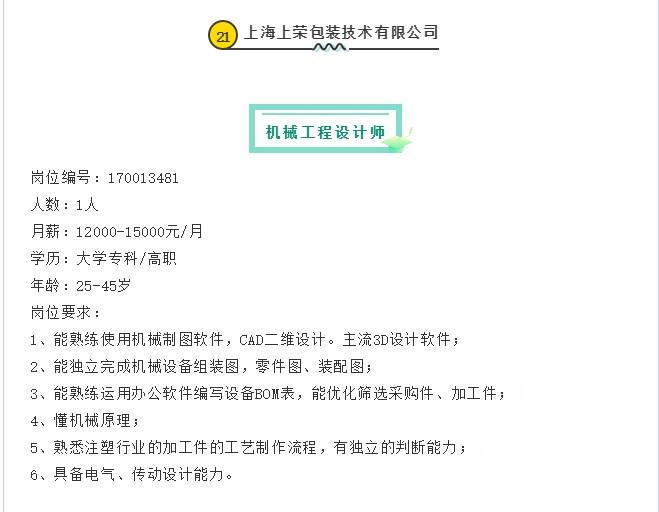 21 上海上荣包装技术有限公司

机械工程设计师

岗位编号：170013481

人数：1人

月薪：12000-15000元/月

学历：大学专科/高职

年龄：25-45岁

岗位要求：

1、能熟练使用机械制图软件，CAD二维设计。主流3D设计软件；

2、能独立完成机械设备组装图，零件图、装配图；

3、能熟练运用办公软件编写设备BOM表，能优化筛选采购件、加工件；

4、懂机械原理；

5、熟悉注塑行业的加工件的工艺制作流程，有独立的判断能力；

6、具备电气、传动设计能力。